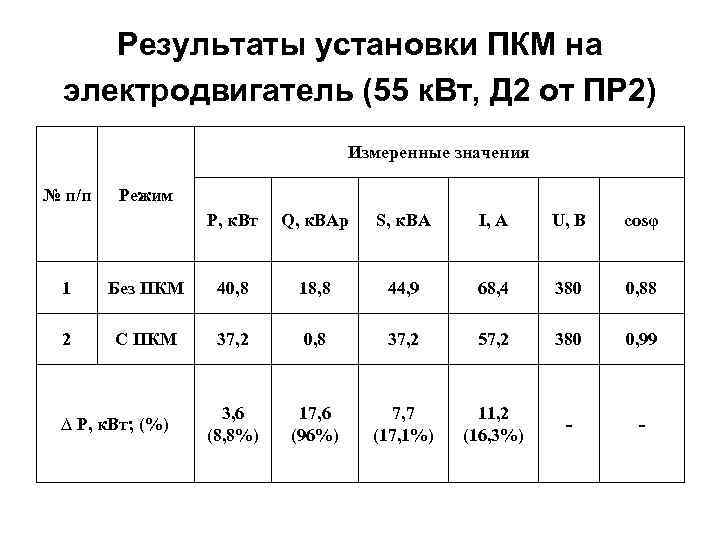 Результаты установки ПКМ на электродвигатель (55 кВт, Д2 от ПР2)

| № п/п | Режим | Измеренные значения | | | | | |
|---|---|---|---|---|---|---|---|
| | | P, кВт | Q, кВАр | S, кВА | I, A | U, B | cosφ |
| 1 | Без ПКМ | 40,8 | 18,8 | 44,9 | 68,4 | 380 | 0,88 |
| 2 | С ПКМ | 37,2 | 0,8 | 37,2 | 57,2 | 380 | 0,99 |
| Δ P, кВт; (%) | | 3,6 (8,8%) | 17,6 (96%) | 7,7 (17,1%) | 11,2 (16,3%) | - | - |